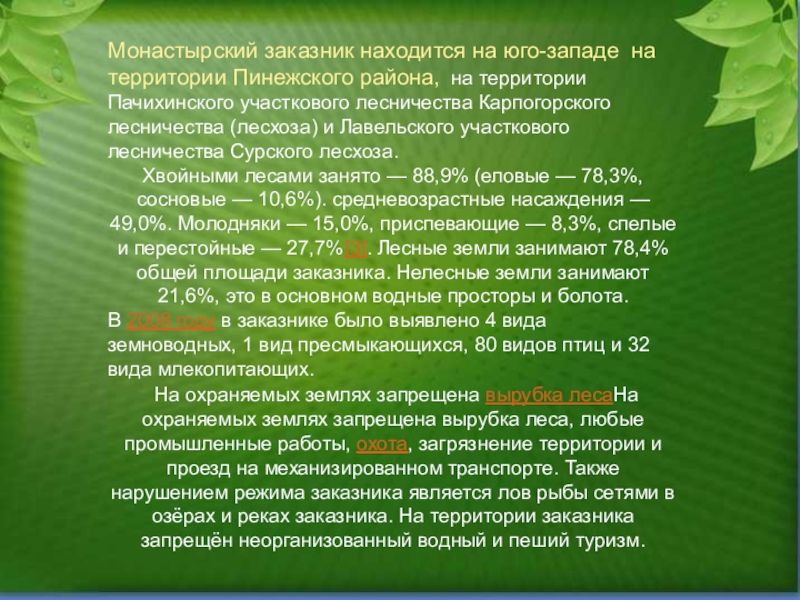 Монастырский заказник находится на юго-западе на территории Пинежского района, на территории Пачихинского участкового лесничества Карпогорского лесничества (лесхоза) и Лавельского участкового лесничества Сурского лесхоза.

Хвойными лесами занято — 88,9% (еловые — 78,3%, сосновые — 10,6%). средневозрастные насаждения — 49,0%. Молодняки — 15,0%, приспевающие — 8,3%, спелые и перестойные — 27,7%[3]. Лесные земли занимают 78,4% общей площади заказника. Нелесные земли занимают 21,6%, это в основном водные просторы и болота.

В 2008 году в заказнике было выявлено 4 вида земноводных, 1 вид пресмыкающихся, 80 видов птиц и 32 вида млекопитающих.

На охраняемых землях запрещена вырубка лесаНа охраняемых землях запрещена вырубка леса, любые промышленные работы, охота, загрязнение территории и проезд на механизированном транспорте. Также нарушением режима заказника является лов рыбы сетями в озёрах и реках заказника. На территории заказника запрещён неорганизованный водный и пеший туризм.